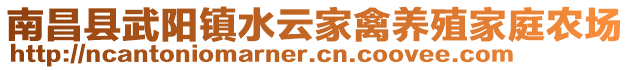 南昌县武阳镇水云家禽养殖家庭农场
http://ncantoniomarner.cn.coovee.com